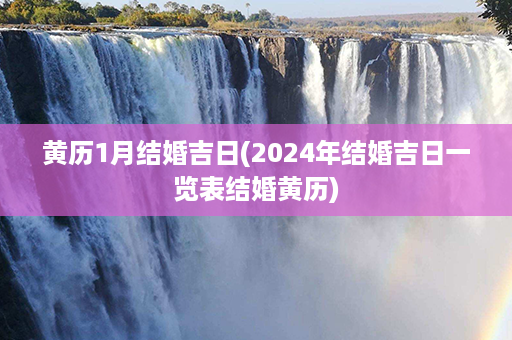 黄历1月结婚吉日(2024年结婚吉日一览表结婚黄历)